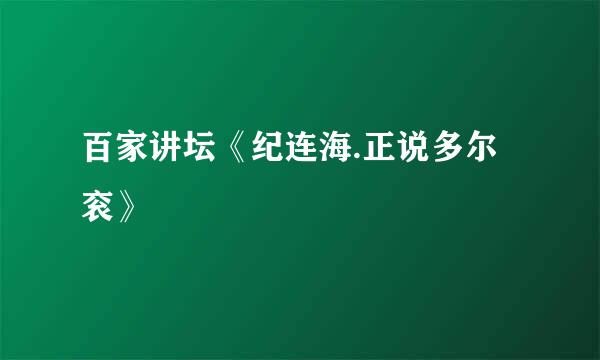 百家讲坛《纪连海.正说多尔衮》